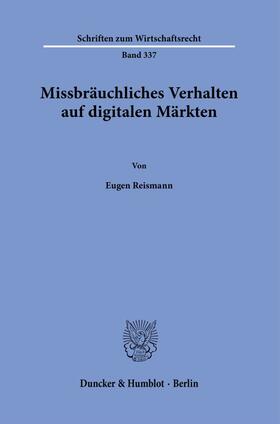 Schriften zum Wirtschaftsrecht

Band 337

Missbräuchliches Verhalten auf digitalen Märkten

Von

Eugen Reismann

Duncker & Humblot · Berlin